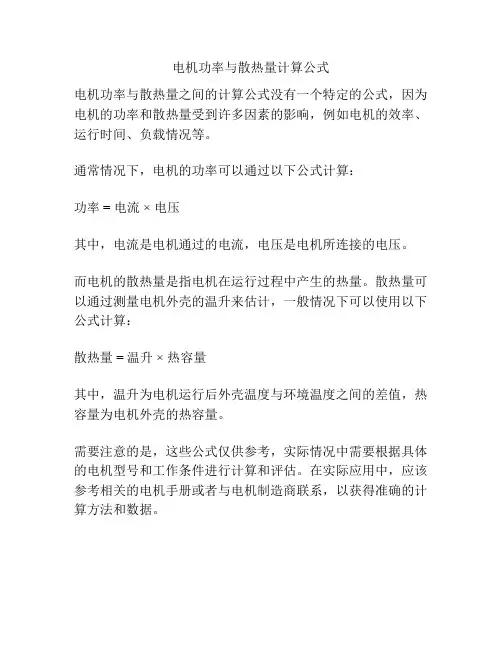 电机功率与散热量计算公式

电机功率与散热量之间的计算公式没有一个特定的公式，因为电机的功率和散热量受到许多因素的影响，例如电机的效率、运行时间、负载情况等。

通常情况下，电机的功率可以通过以下公式计算：

功率 = 电流 × 电压

其中，电流是电机通过的电流，电压是电机所连接的电压。

而电机的散热量是指电机在运行过程中产生的热量。散热量可以通过测量电机外壳的温升来估计，一般情况下可以使用以下公式计算：

散热量 = 温升 × 热容量

其中，温升为电机运行后外壳温度与环境温度之间的差值，热容量为电机外壳的热容量。

需要注意的是，这些公式仅供参考，实际情况中需要根据具体的电机型号和工作条件进行计算和评估。在实际应用中，应该参考相关的电机手册或者与电机制造商联系，以获得准确的计算方法和数据。